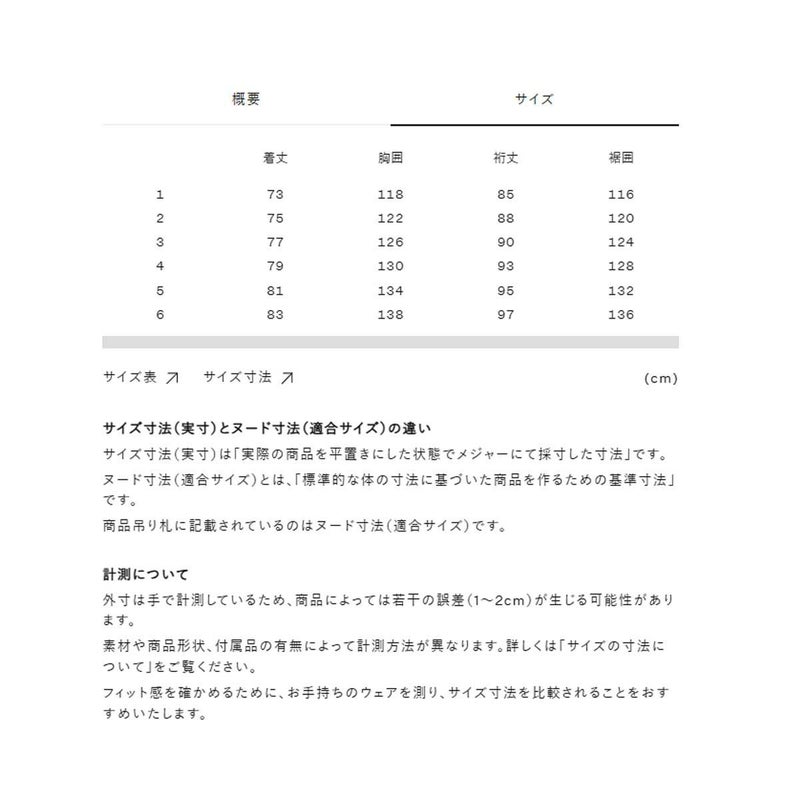 概要　サイズ

|  | 着丈 | 胸囲 | 裄丈 | 裾囲 |
|---|---|---|---|---|
| 1 | 73 | 118 | 85 | 116 |
| 2 | 75 | 122 | 88 | 120 |
| 3 | 77 | 126 | 90 | 124 |
| 4 | 79 | 130 | 93 | 128 |
| 5 | 81 | 134 | 95 | 132 |
| 6 | 83 | 138 | 97 | 136 |

サイズ表 ↗　サイズ寸法 ↗　(cm)

サイズ寸法(実寸)とヌード寸法(適合サイズ)の違い
サイズ寸法(実寸)は「実際の商品を平置きにした状態でメジャーにて採寸した寸法」です。
ヌード寸法(適合サイズ)とは、「標準的な体の寸法に基づいた商品を作るための基準寸法」です。
商品吊り札に記載されているのはヌード寸法(適合サイズ)です。

計測について
外寸は手で計測しているため、商品によっては若干の誤差(1～2cm)が生じる可能性があります。
素材や商品形状、付属品の有無によって計測方法が異なります。詳しくは「サイズの寸法について」をご覧ください。
フィット感を確かめるために、お手持ちのウェアを測り、サイズ寸法を比較されることをおすすめいたします。